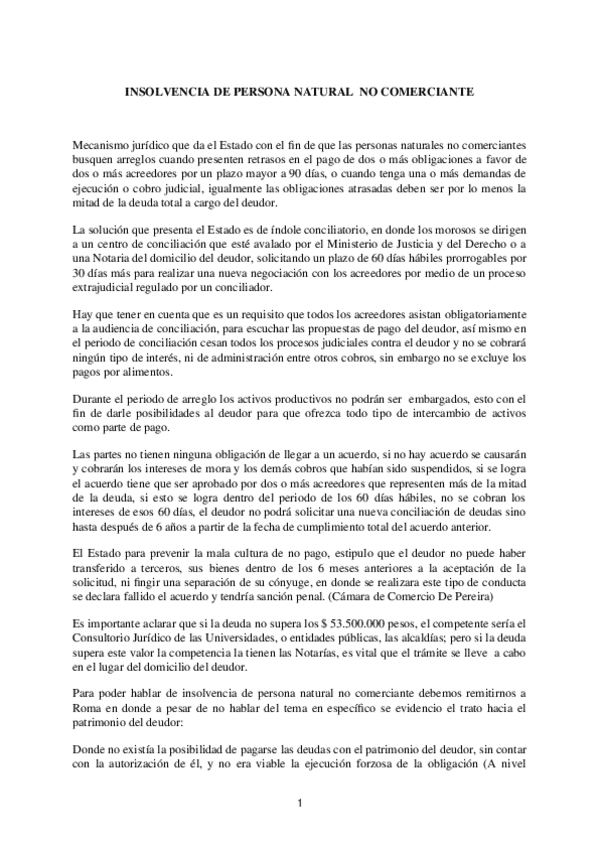 INSOLVENCIA DE PERSONA NATURAL NO COMERCIANTE

Mecanismo jurídico que da el Estado con el fin de que las personas naturales no comerciantes busquen arreglos cuando presenten retrasos en el pago de dos o más obligaciones a favor de dos o más acreedores por un plazo mayor a 90 días, o cuando tenga una o más demandas de ejecución o cobro judicial, igualmente las obligaciones atrasadas deben ser por lo menos la mitad de la deuda total a cargo del deudor.

La solución que presenta el Estado es de índole conciliatorio, en donde los morosos se dirigen a un centro de conciliación que esté avalado por el Ministerio de Justicia y del Derecho o a una Notaria del domicilio del deudor, solicitando un plazo de 60 días hábiles prorrogables por 30 días más para realizar una nueva negociación con los acreedores por medio de un proceso extrajudicial regulado por un conciliador.

Hay que tener en cuenta que es un requisito que todos los acreedores asistan obligatoriamente a la audiencia de conciliación, para escuchar las propuestas de pago del deudor, así mismo en el periodo de conciliación cesan todos los procesos judiciales contra el deudor y no se cobrará ningún tipo de interés, ni de administración entre otros cobros, sin embargo no se excluye los pagos por alimentos.

Durante el periodo de arreglo los activos productivos no podrán ser embargados, esto con el fin de darle posibilidades al deudor para que ofrezca todo tipo de intercambio de activos como parte de pago.

Las partes no tienen ninguna obligación de llegar a un acuerdo, si no hay acuerdo se causarán y cobrarán los intereses de mora y los demás cobros que habían sido suspendidos, si se logra el acuerdo tiene que ser aprobado por dos o más acreedores que representen más de la mitad de la deuda, si esto se logra dentro del periodo de los 60 días hábiles, no se cobran los intereses de esos 60 días, el deudor no podrá solicitar una nueva conciliación de deudas sino hasta después de 6 años a partir de la fecha de cumplimiento total del acuerdo anterior.

El Estado para prevenir la mala cultura de no pago, estipulo que el deudor no puede haber transferido a terceros, sus bienes dentro de los 6 meses anteriores a la aceptación de la solicitud, ni fingir una separación de su cónyuge, en donde se realizara este tipo de conducta se declara fallido el acuerdo y tendría sanción penal. (Cámara de Comercio De Pereira)

Es importante aclarar que si la deuda no supera los $ 53.500.000 pesos, el competente sería el Consultorio Jurídico de las Universidades, o entidades públicas, las alcaldías; pero si la deuda supera este valor la competencia la tienen las Notarías, es vital que el trámite se lleve a cabo en el lugar del domicilio del deudor.

Para poder hablar de insolvencia de persona natural no comerciante debemos remitirnos a Roma en donde a pesar de no hablar del tema en específico se evidencio el trato hacia el patrimonio del deudor:

Donde no existía la posibilidad de pagarse las deudas con el patrimonio del deudor, sin contar con la autorización de él, y no era viable la ejecución forzosa de la obligación (A nivel

1